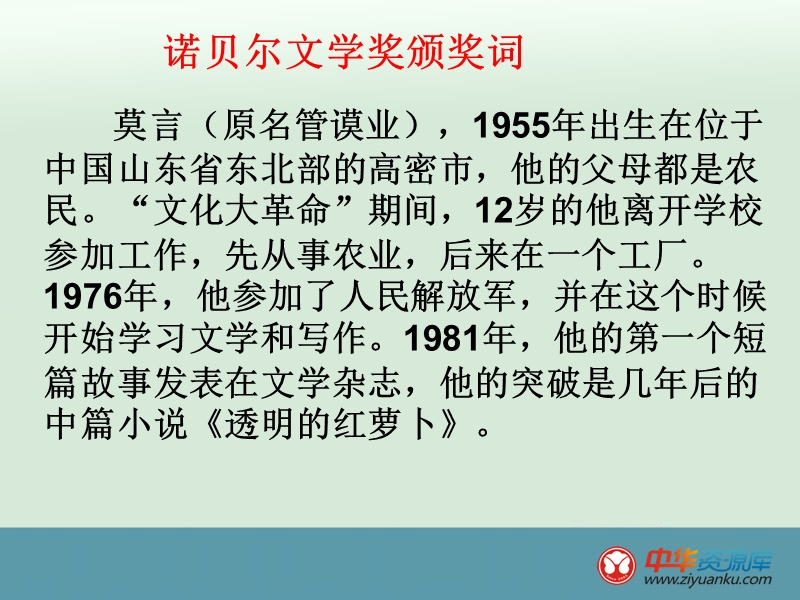 诺贝尔文学奖颁奖词

莫言（原名管谟业），1955年出生在位于中国山东省东北部的高密市，他的父母都是农民。“文化大革命”期间，12岁的他离开学校参加工作，先从事农业，后来在一个工厂。1976年，他参加了人民解放军，并在这个时候开始学习文学和写作。1981年，他的第一个短篇故事发表在文学杂志，他的突破是几年后的中篇小说《透明的红萝卜》。

中华资源库
www.ziyuanku.com